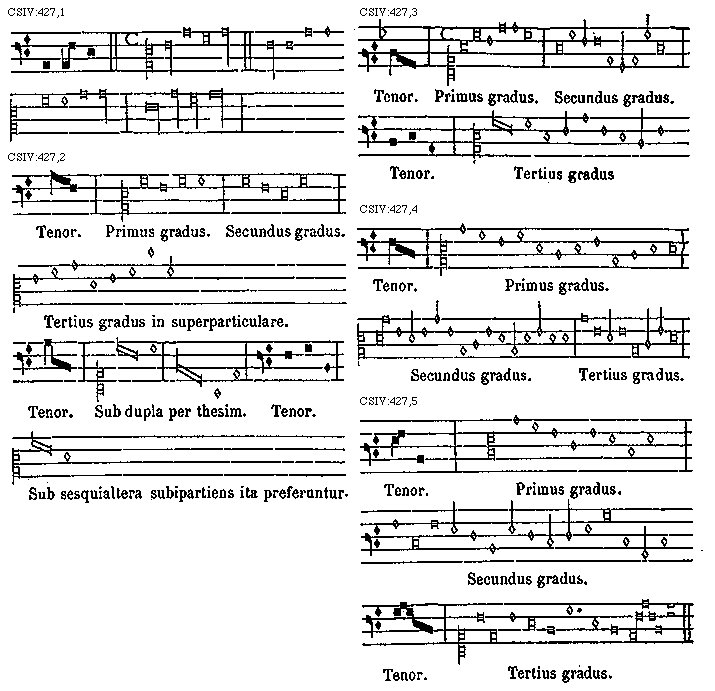 CSIV:427,1

CSIV:427,2

Tenor. Primus gradus. Secundus gradus.

Tertius gradus in superparticulare.

Tenor. Sub dupla per thesim. Tenor.

Sub sesquialtera subipartiens ita preferuntur.

CSIV:427,3

Tenor. Primus gradus. Secundus gradus.

Tenor. Tertius gradus

CSIV:427,4

Tenor. Primus gradus.

Secundus gradus. Tertius gradus.

CSIV:427,5

Tenor. Primus gradus.

Secundus gradus.

Tenor. Tertius gradus.